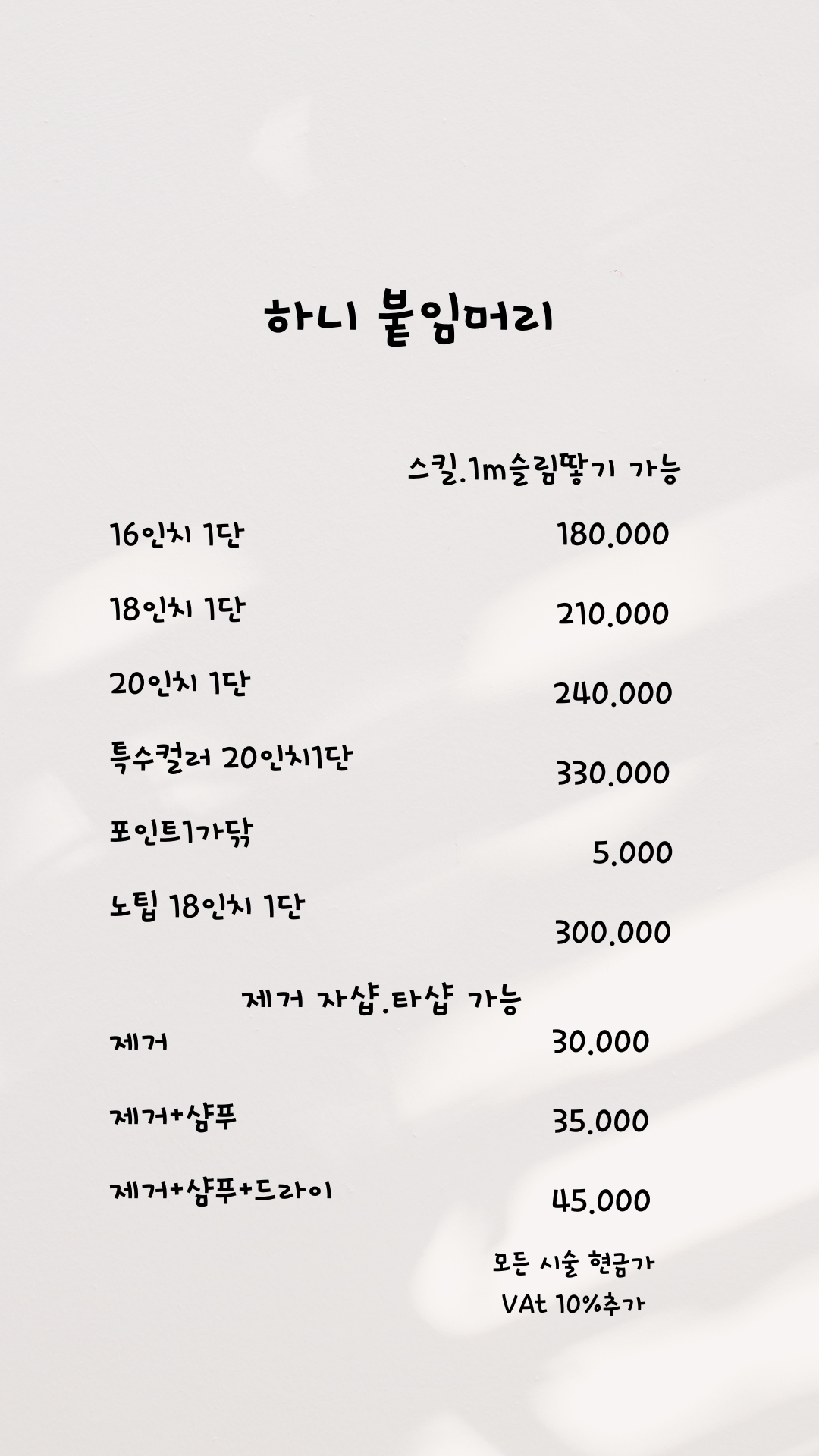 하니 붙임머리

스킬.1m슬림땋기 가능

16인치 1단 180.000

18인치 1단 210.000

20인치 1단 240.000

특수컬러 20인치1단 330.000

포인트1가닥 5.000

노팁 18인치 1단 300.000

제거 자샵.타샵 가능

제거 30.000

제거+샴푸 35.000

제거+샴푸+드라이 45.000

모든 시술 현금가
VAt 10%추가